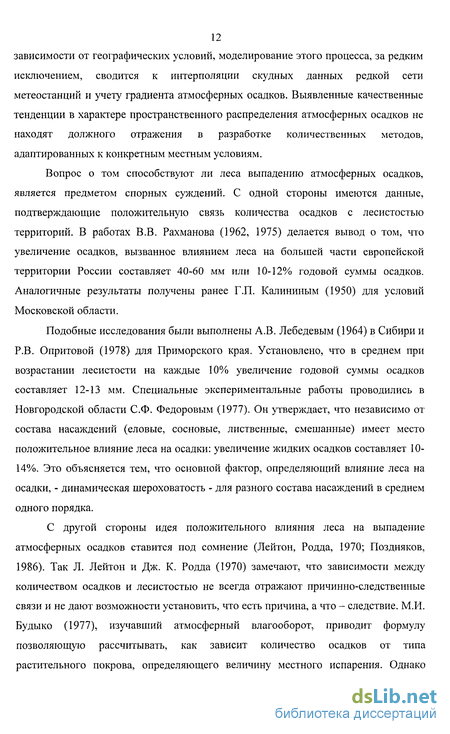 12

зависимости от географических условий, моделирование этого процесса, за редким исключением, сводится к интерполяции скудных данных редкой сети метеостанций и учету градиента атмосферных осадков. Выявленные качественные тенденции в характере пространственного распределения атмосферных осадков не находят должного отражения в разработке количественных методов, адаптированных к конкретным местным условиям.

Вопрос о том способствуют ли леса выпадению атмосферных осадков, является предметом спорных суждений. С одной стороны имеются данные, подтверждающие положительную связь количества осадков с лесистостью территорий. В работах В.В. Рахманова (1962, 1975) делается вывод о том, что увеличение осадков, вызванное влиянием леса на большей части европейской территории России составляет 40-60 мм или 10-12% годовой суммы осадков. Аналогичные результаты получены ранее Г.П. Калининым (1950) для условий Московской области.

Подобные исследования были выполнены А.В. Лебедевым (1964) в Сибири и Р.В. Опритовой (1978) для Приморского края. Установлено, что в среднем при возрастании лесистости на каждые 10% увеличение годовой суммы осадков составляет 12-13 мм. Специальные экспериментальные работы проводились в Новгородской области С.Ф. Федоровым (1977). Он утверждает, что независимо от состава насаждений (еловые, сосновые, лиственные, смешанные) имеет место положительное влияние леса на осадки: увеличение жидких осадков составляет 10-14%. Это объясняется тем, что основной фактор, определяющий влияние леса на осадки, - динамическая шероховатость - для разного состава насаждений в среднем одного порядка.

С другой стороны идея положительного влияния леса на выпадение атмосферных осадков ставится под сомнение (Лейтон, Родда, 1970; Поздняков, 1986). Так Л. Лейтон и Дж. К. Родда (1970) замечают, что зависимости между количеством осадков и лесистостью не всегда отражают причинно-следственные связи и не дают возможности установить, что есть причина, а что – следствие. М.И. Будыко (1977), изучавший атмосферный влагооборот, приводит формулу позволяющую рассчитывать, как зависит количество осадков от типа растительного покрова, определяющего величину местного испарения. Однако

dsLib.net
библиотека диссертаций